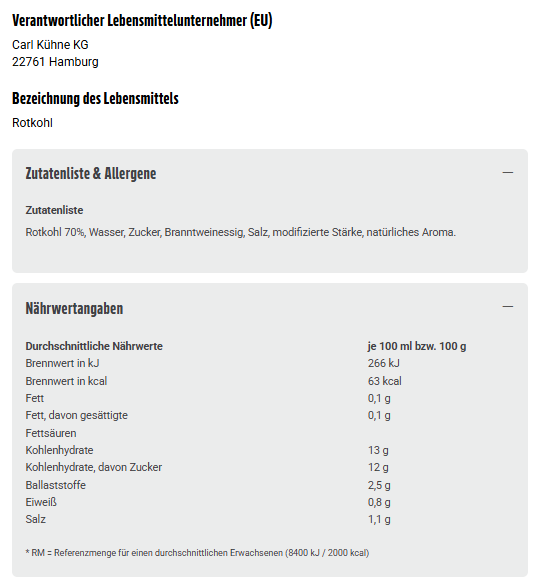 Verantwortlicher Lebensmittelunternehmer (EU)

Carl Kühne KG
22761 Hamburg

Bezeichnung des Lebensmittels

Rotkohl

Zutatenliste & Allergene

—

Zutatenliste

Rotkohl 70%, Wasser, Zucker, Branntweinessig, Salz, modifizierte Stärke, natürliches Aroma.

Nährwertangaben

—

| Durchschnittliche Nährwerte | je 100 ml bzw. 100 g |
|---|---|
| Brennwert in kJ | 266 kJ |
| Brennwert in kcal | 63 kcal |
| Fett | 0,1 g |
| Fett, davon gesättigte Fettsäuren | 0,1 g |
| Kohlenhydrate | 13 g |
| Kohlenhydrate, davon Zucker | 12 g |
| Ballaststoffe | 2,5 g |
| Eiweiß | 0,8 g |
| Salz | 1,1 g |

* RM = Referenzmenge für einen durchschnittlichen Erwachsenen (8400 kJ / 2000 kcal)